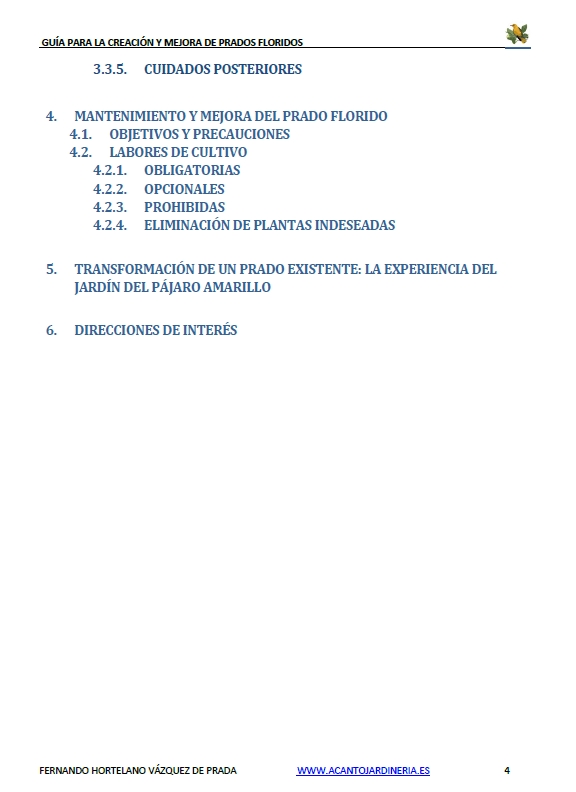 GUÍA PARA LA CREACIÓN Y MEJORA DE PRADOS FLORIDOS

3.3.5. CUIDADOS POSTERIORES

4. MANTENIMIENTO Y MEJORA DEL PRADO FLORIDO
4.1. OBJETIVOS Y PRECAUCIONES
4.2. LABORES DE CULTIVO
4.2.1. OBLIGATORIAS
4.2.2. OPCIONALES
4.2.3. PROHIBIDAS
4.2.4. ELIMINACIÓN DE PLANTAS INDESEADAS

5. TRANSFORMACIÓN DE UN PRADO EXISTENTE: LA EXPERIENCIA DEL JARDÍN DEL PÁJARO AMARILLO

6. DIRECCIONES DE INTERÉS

FERNANDO HORTELANO VÁZQUEZ DE PRADA WWW.ACANTOJARDINERIA.ES 4